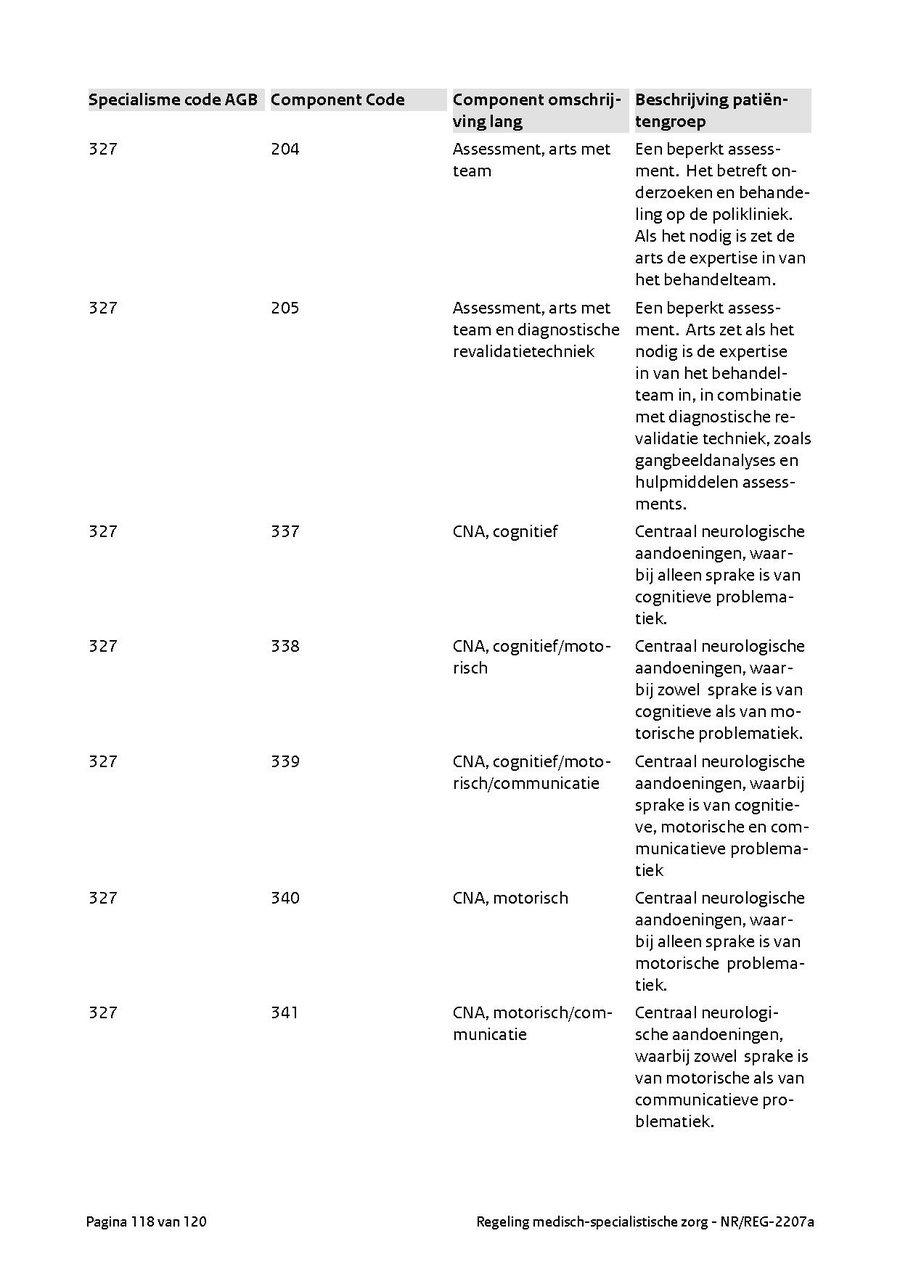 | Specialisme code AGB | Component Code | Component omschrijving lang | Beschrijving patiëntengroep |
|---|---|---|---|
| 327 | 204 | Assessment, arts met team | Een beperkt assessment. Het betreft onderzoeken en behandeling op de polikliniek. Als het nodig is zet de arts de expertise in van het behandelteam. |
| 327 | 205 | Assessment, arts met team en diagnostische revalidatietechniek | Een beperkt assessment. Arts zet als het nodig is de expertise in van het behandelteam in, in combinatie met diagnostische revalidatie techniek, zoals gangbeeldanalyses en hulpmiddelen assessments. |
| 327 | 337 | CNA, cognitief | Centraal neurologische aandoeningen, waarbij alleen sprake is van cognitieve problematiek. |
| 327 | 338 | CNA, cognitief/motorisch | Centraal neurologische aandoeningen, waarbij zowel sprake is van cognitieve als van motorische problematiek. |
| 327 | 339 | CNA, cognitief/motorisch/communicatie | Centraal neurologische aandoeningen, waarbij sprake is van cognitieve, motorische en communicatieve problematiek |
| 327 | 340 | CNA, motorisch | Centraal neurologische aandoeningen, waarbij alleen sprake is van motorische problematiek. |
| 327 | 341 | CNA, motorisch/communicatie | Centraal neurologische aandoeningen, waarbij zowel sprake is van motorische als van communicatieve problematiek. |

Pagina 118 van 120

Regeling medisch-specialistische zorg - NR/REG-2207a